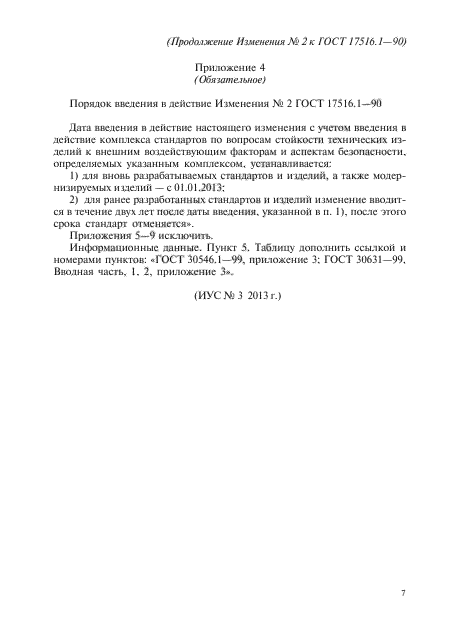 (Продолжение Изменения № 2 к ГОСТ 17516.1—90)

Приложение 4
(Обязательное)

Порядок введения в действие Изменения № 2 ГОСТ 17516.1—90

Дата введения в действие настоящего изменения с учетом введения в действие комплекса стандартов по вопросам стойкости технических изделий к внешним воздействующим факторам и аспектам безопасности, определяемых указанным комплексом, устанавливается:

1) для вновь разрабатываемых стандартов и изделий, а также модернизируемых изделий — с 01.01.2013;

2) для ранее разработанных стандартов и изделий изменение вводится в течение двух лет после даты введения, указанной в п. 1), после этого срока стандарт отменяется».

Приложения 5—9 исключить.

Информационные данные. Пункт 5. Таблицу дополнить ссылкой и номерами пунктов: «ГОСТ 30546.1—99, приложение 3; ГОСТ 30631—99, Вводная часть, 1, 2, приложение 3».

(ИУС № 3 2013 г.)

7